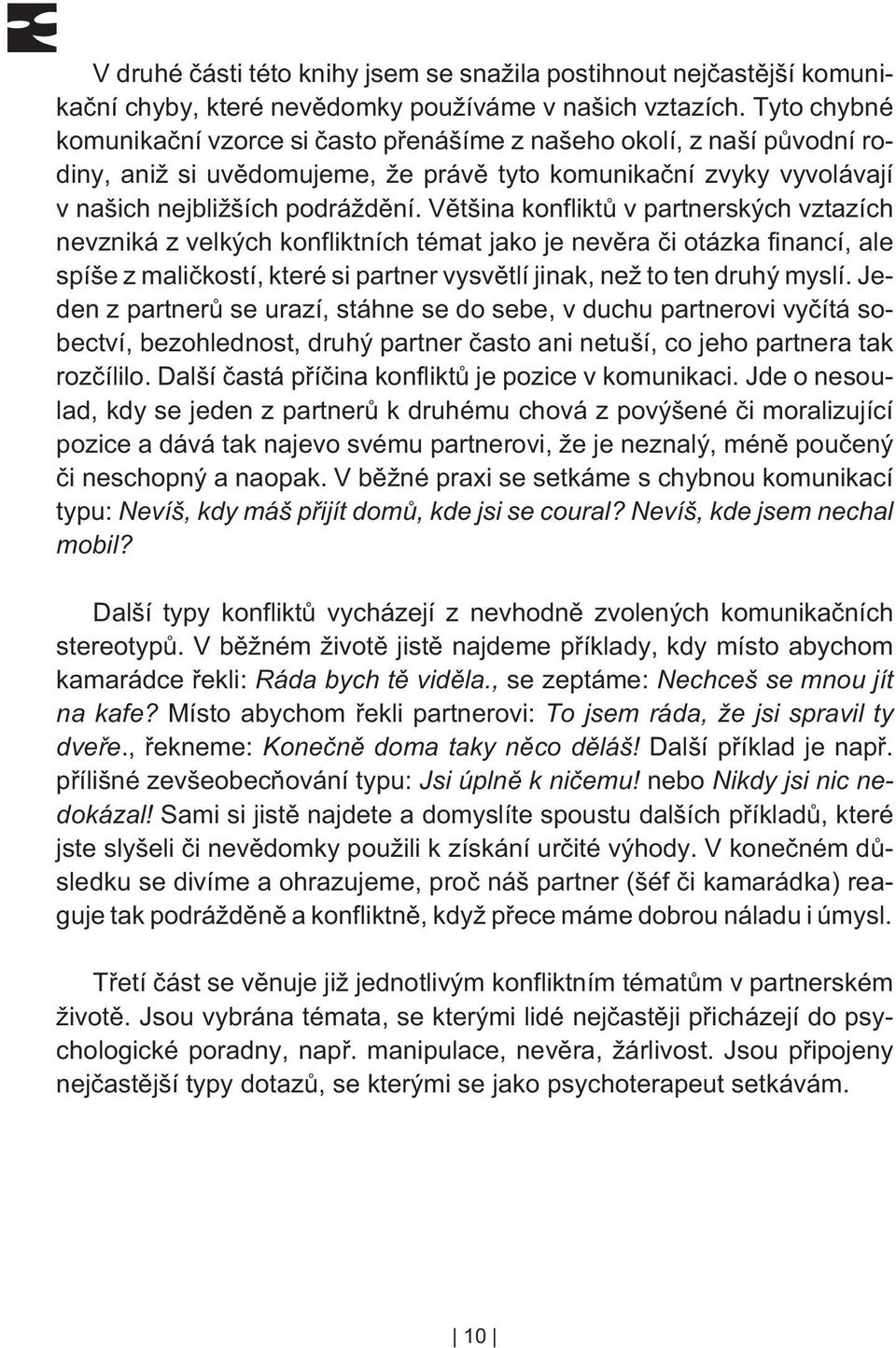 V druhé části této knihy jsem se snažila postihnout nejčastější komunikační chyby, které nevědomky používáme v našich vztazích. Tyto chybné komunikační vzorce si často přenášíme z našeho okolí, z naší původní rodiny, aniž si uvědomujeme, že právě tyto komunikační zvyky vyvolávají v našich nejbližších podráždění. Většina konfliktů v partnerských vztazích nevzniká z velkých konfliktních témat jako je nevěra či otázka financí, ale spíše z maličkostí, které si partner vysvětlí jinak, než to ten druhý myslí. Jeden z partnerů se urazí, stáhne se do sebe, v duchu partnerovi vyčítá sobectví, bezohlednost, druhý partner často ani netuší, co jeho partnera tak rozčílilo. Další častá příčina konfliktů je pozice v komunikaci. Jde o nesoulad, kdy se jeden z partnerů k druhému chová z povýšené či moralizující pozice a dává tak najevo svému partnerovi, že je neznalý, méně poučený či neschopný a naopak. V běžné praxi se setkáme s chybnou komunikací typu: Nevíš, kdy máš přijít domů, kde jsi se coural? Nevíš, kde jsem nechal mobil?

Další typy konfliktů vycházejí z nevhodně zvolených komunikačních stereotypů. V běžném životě jistě najdeme příklady, kdy místo abychom kamarádce řekli: Ráda bych tě viděla., se zeptáme: Nechceš se mnou jít na kafe? Místo abychom řekli partnerovi: To jsem ráda, že jsi spravil ty dveře., řekneme: Konečně doma taky něco děláš! Další příklad je např. přílišné zevšeobecňování typu: Jsi úplně k ničemu! nebo Nikdy jsi nic nedokázal! Sami si jistě najdete a domyslíte spoustu dalších příkladů, které jste slyšeli či nevědomky použili k získání určité výhody. V konečném důsledku se divíme a ohrazujeme, proč náš partner (šéf či kamarádka) reaguje tak podrážděně a konfliktně, když přece máme dobrou náladu i úmysl.

Třetí část se věnuje již jednotlivým konfliktním tématům v partnerském životě. Jsou vybrána témata, se kterými lidé nejčastěji přicházejí do psychologické poradny, např. manipulace, nevěra, žárlivost. Jsou připojeny nejčastější typy dotazů, se kterými se jako psychoterapeut setkávám.

10